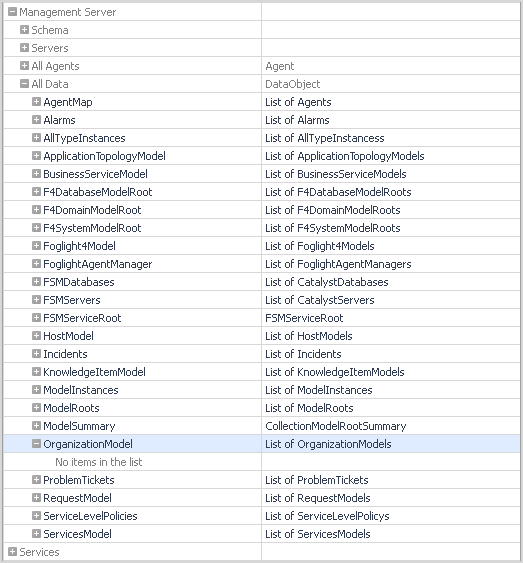 | | |
|---|---|
| Management Server | |
| Schema | |
| Servers | |
| All Agents | Agent |
| All Data | DataObject |
| AgentMap | List of Agents |
| Alarms | List of Alarms |
| AllTypeInstances | List of AllTypeInstancess |
| ApplicationTopologyModel | List of ApplicationTopologyModels |
| BusinessServiceModel | List of BusinessServiceModels |
| F4DatabaseModelRoot | List of F4DatabaseModelRoots |
| F4DomainModelRoot | List of F4DomainModelRoots |
| F4SystemModelRoot | List of F4SystemModelRoots |
| Foglight4Model | List of Foglight4Models |
| FoglightAgentManager | List of FoglightAgentManagers |
| FSMDatabases | List of CatalystDatabases |
| FSMServers | List of CatalystServers |
| FSMServiceRoot | FSMServiceRoot |
| HostModel | List of HostModels |
| Incidents | List of Incidents |
| KnowledgeItemModel | List of KnowledgeItemModels |
| ModelInstances | List of ModelInstances |
| ModelRoots | List of ModelRoots |
| ModelSummary | CollectionModelRootSummary |
| OrganizationModel | List of OrganizationModels |
| No items in the list | |
| ProblemTickets | List of ProblemTickets |
| RequestModel | List of RequestModels |
| ServiceLevelPolicies | List of ServiceLevelPolicys |
| ServicesModel | List of ServicesModels |
| Services | |